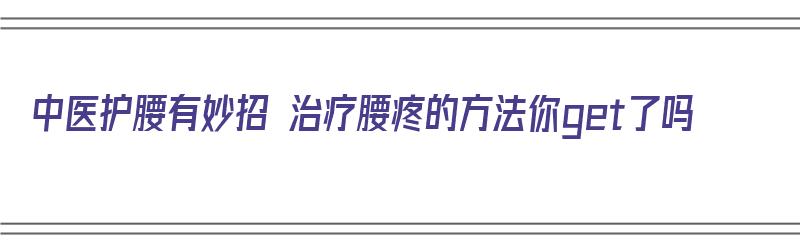 中医护腰有妙招 治疗腰疼的方法你get了吗